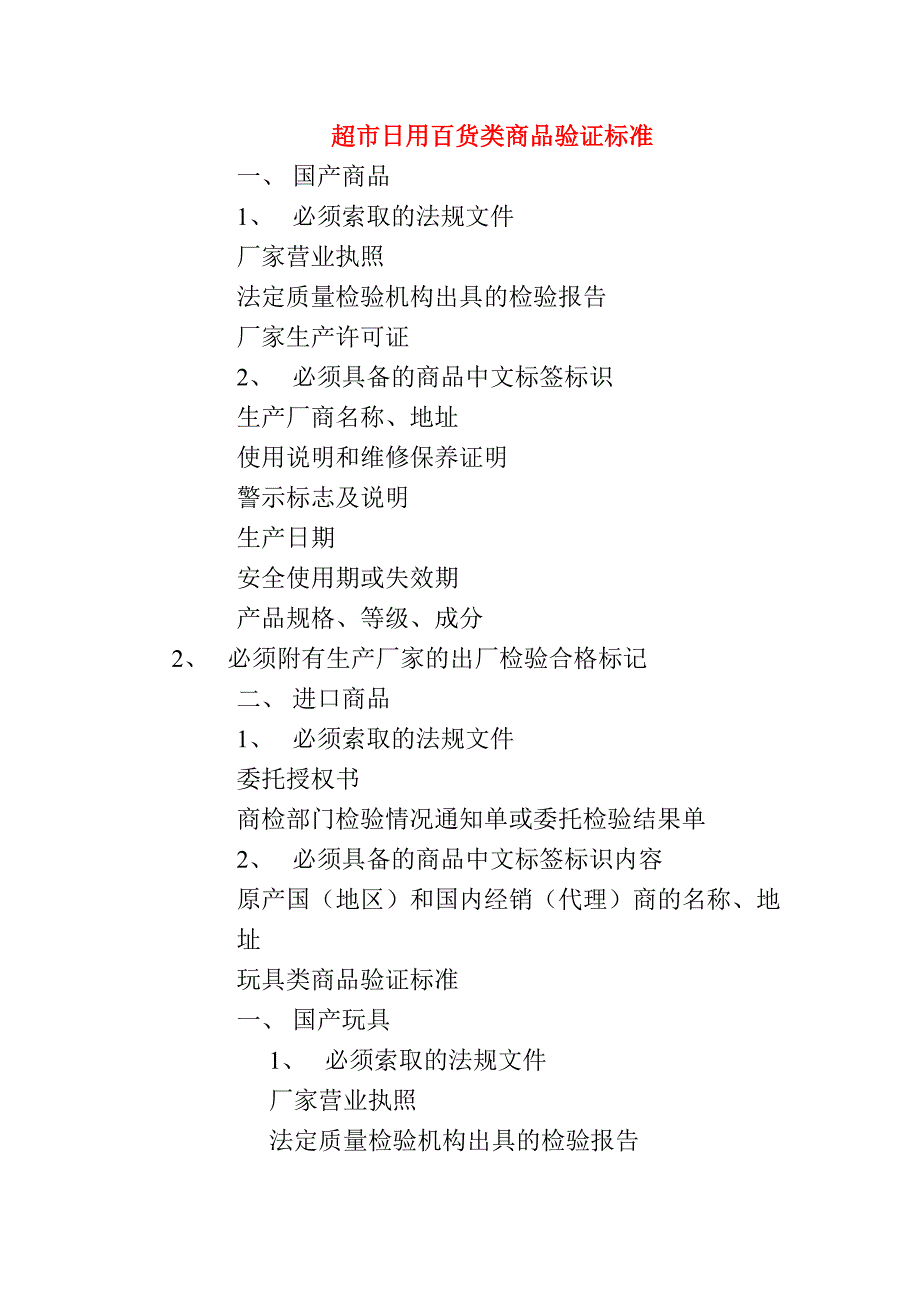 超市日用百货类商品验证标准

一、 国产商品

1、 必须索取的法规文件

厂家营业执照

法定质量检验机构出具的检验报告

厂家生产许可证

2、 必须具备的商品中文标签标识

生产厂商名称、地址

使用说明和维修保养证明

警示标志及说明

生产日期

安全使用期或失效期

产品规格、等级、成分

2、 必须附有生产厂家的出厂检验合格标记

二、 进口商品

1、 必须索取的法规文件

委托授权书

商检部门检验情况通知单或委托检验结果单

2、 必须具备的商品中文标签标识内容

原产国（地区）和国内经销（代理）商的名称、地址

玩具类商品验证标准

一、 国产玩具

1、 必须索取的法规文件

厂家营业执照

法定质量检验机构出具的检验报告